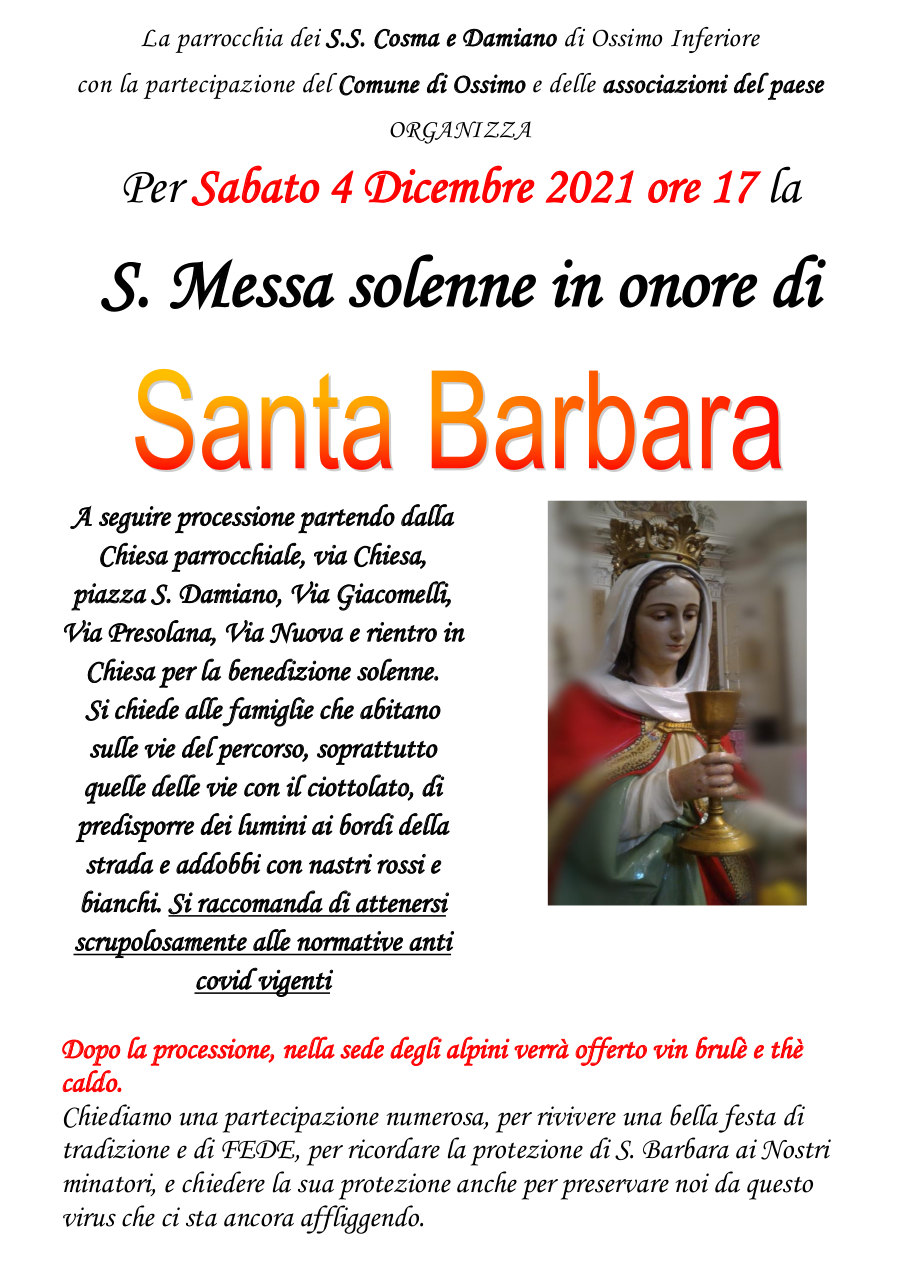 La parrocchia dei S.S. Cosma e Damiano di Ossimo Inferiore
con la partecipazione del Comune di Ossimo e delle associazioni del paese
ORGANIZZA

Per Sabato 4 Dicembre 2021 ore 17 la

S. Messa solenne in onore di

Santa Barbara

A seguire processione partendo dalla Chiesa parrocchiale, via Chiesa, piazza S. Damiano, Via Giacomelli, Via Presolana, Via Nuova e rientro in Chiesa per la benedizione solenne. Si chiede alle famiglie che abitano sulle vie del percorso, soprattutto quelle delle vie con il ciottolato, di predisporre dei lumini ai bordi della strada e addobbi con nastri rossi e bianchi. Si raccomanda di attenersi scrupolosamente alle normative anti covid vigenti

Dopo la processione, nella sede degli alpini verrà offerto vin brulè e thè caldo.
Chiediamo una partecipazione numerosa, per rivivere una bella festa di tradizione e di FEDE, per ricordare la protezione di S. Barbara ai Nostri minatori, e chiedere la sua protezione anche per preservare noi da questo virus che ci sta ancora affliggendo.